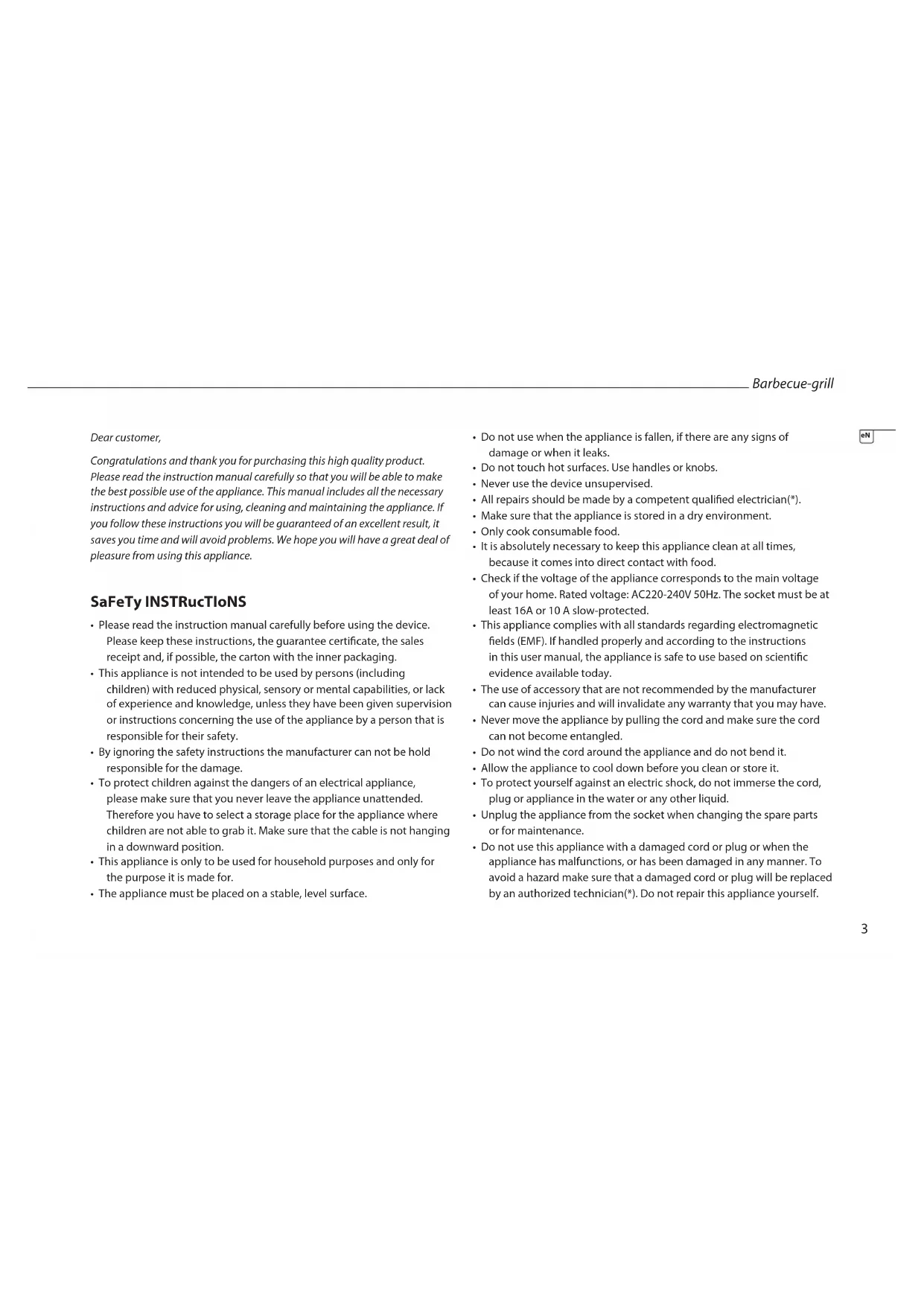 Barbecue-grill

eN

Dear customer,

Congratulations and thank you for purchasing this high quality product. Please read the instruction manual carefully so that you will be able to make the best possible use of the appliance. This manual includes all the necessary instructions and advice for using, cleaning and maintaining the appliance. If you follow these instructions you will be guaranteed of an excellent result, it saves you time and will avoid problems. We hope you will have a great deal of pleasure from using this appliance.

SaFeTy INSTRucTIoNS

• Please read the instruction manual carefully before using the device. Please keep these instructions, the guarantee certificate, the sales receipt and, if possible, the carton with the inner packaging.
• This appliance is not intended to be used by persons (including children) with reduced physical, sensory or mental capabilities, or lack of experience and knowledge, unless they have been given supervision or instructions concerning the use of the appliance by a person that is responsible for their safety.
• By ignoring the safety instructions the manufacturer can not be hold responsible for the damage.
• To protect children against the dangers of an electrical appliance, please make sure that you never leave the appliance unattended. Therefore you have to select a storage place for the appliance where children are not able to grab it. Make sure that the cable is not hanging in a downward position.
• This appliance is only to be used for household purposes and only for the purpose it is made for.
• The appliance must be placed on a stable, level surface.

• Do not use when the appliance is fallen, if there are any signs of damage or when it leaks.
• Do not touch hot surfaces. Use handles or knobs.
• Never use the device unsupervised.
• All repairs should be made by a competent qualified electrician(*).
• Make sure that the appliance is stored in a dry environment.
• Only cook consumable food.
• It is absolutely necessary to keep this appliance clean at all times, because it comes into direct contact with food.
• Check if the voltage of the appliance corresponds to the main voltage of your home. Rated voltage: AC220-240V 50Hz. The socket must be at least 16A or 10 A slow-protected.
• This appliance complies with all standards regarding electromagnetic fields (EMF). If handled properly and according to the instructions in this user manual, the appliance is safe to use based on scientific evidence available today.
• The use of accessory that are not recommended by the manufacturer can cause injuries and will invalidate any warranty that you may have.
• Never move the appliance by pulling the cord and make sure the cord can not become entangled.
• Do not wind the cord around the appliance and do not bend it.
• Allow the appliance to cool down before you clean or store it.
• To protect yourself against an electric shock, do not immerse the cord, plug or appliance in the water or any other liquid.
• Unplug the appliance from the socket when changing the spare parts or for maintenance.
• Do not use this appliance with a damaged cord or plug or when the appliance has malfunctions, or has been damaged in any manner. To avoid a hazard make sure that a damaged cord or plug will be replaced by an authorized technician(*). Do not repair this appliance yourself.

3